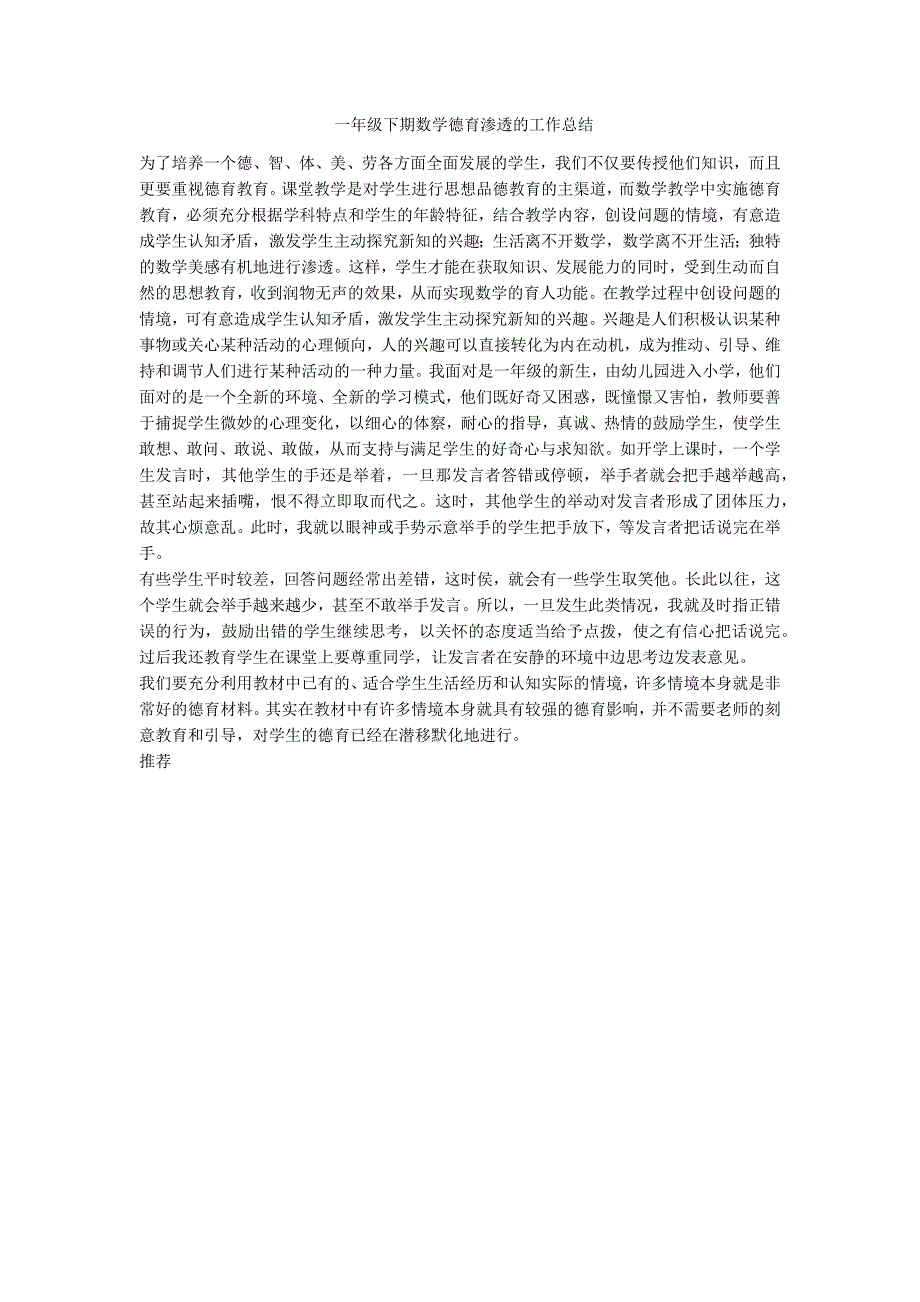 一年级下期数学德育渗透的工作总结

为了培养一个德、智、体、美、劳各方面全面发展的学生，我们不仅要传授他们知识，而且更要重视德育教育。课堂教学是对学生进行思想品德教育的主渠道，而数学教学中实施德育教育，必须充分根据学科特点和学生的年龄特征，结合教学内容，创设问题的情境，有意造成学生认知矛盾，激发学生主动探究新知的兴趣；生活离不开数学，数学离不开生活；独特的数学美感有机地进行渗透。这样，学生才能在获取知识、发展能力的同时，受到生动而自然的思想教育，收到润物无声的效果，从而实现数学的育人功能。在教学过程中创设问题的情境，可有意造成学生认知矛盾，激发学生主动探究新知的兴趣。兴趣是人们积极认识某种事物或关心某种活动的心理倾向，人的兴趣可以直接转化为内在动机，成为推动、引导、维持和调节人们进行某种活动的一种力量。我面对是一年级的新生，由幼儿园进入小学，他们面对的是一个全新的环境、全新的学习模式，他们既好奇又困惑，既憧憬又害怕，教师要善于捕捉学生微妙的心理变化，以细心的体察，耐心的指导，真诚、热情的鼓励学生，使学生敢想、敢问、敢说、敢做，从而支持与满足学生的好奇心与求知欲。如开学上课时，一个学生发言时，其他学生的手还是举着，一旦那发言者答错或停顿，举手者就会把手越举越高，甚至站起来插嘴，恨不得立即取而代之。这时，其他学生的举动对发言者形成了团体压力，故其心烦意乱。此时，我就以眼神或手势示意举手的学生把手放下，等发言者把话说完在举手。

有些学生平时较差，回答问题经常出差错，这时侯，就会有一些学生取笑他。长此以往，这个学生就会举手越来越少，甚至不敢举手发言。所以，一旦发生此类情况，我就及时指正错误的行为，鼓励出错的学生继续思考，以关怀的态度适当给予点拨，使之有信心把话说完。过后我还教育学生在课堂上要尊重同学，让发言者在安静的环境中边思考边发表意见。

我们要充分利用教材中已有的、适合学生生活经历和认知实际的情境，许多情境本身就是非常好的德育材料。其实在教材中有许多情境本身就具有较强的德育影响，并不需要老师的刻意教育和引导，对学生的德育已经在潜移默化地进行。

推荐